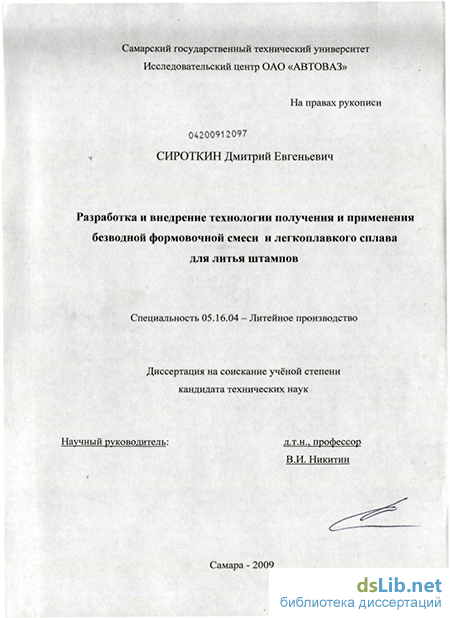 Самарский государственный технический университет
Исследовательский центр ОАО «АВТОВАЗ»

На правах рукописи

04200912097

СИРОТКИН Дмитрий Евгеньевич

Разработка и внедрение технологии получения и применения безводной формовочной смеси и легкоплавкого сплава для литья штампов

Специальность 05.16.04 – Литейное производство

Диссертация на соискание учёной степени кандидата технических наук

Научный руководитель:

д.т.н., профессор
В.И. Никитин

Самара - 2009

dsLib.net
библиотека диссертаций